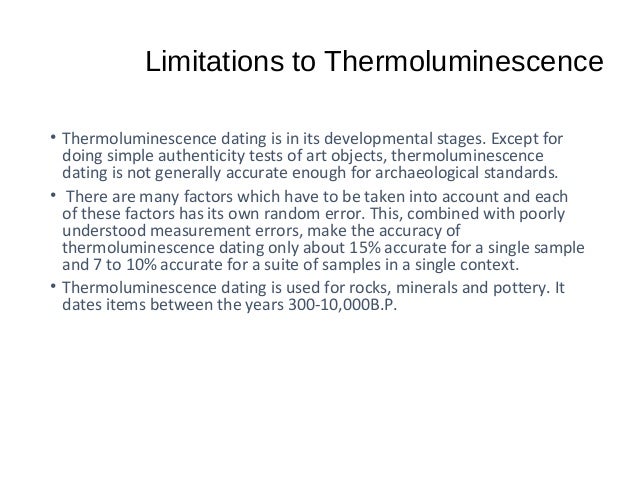 Limitations to Thermoluminescence

• Thermoluminescence dating is in its developmental stages. Except for doing simple authenticity tests of art objects, thermoluminescence dating is not generally accurate enough for archaeological standards.

• There are many factors which have to be taken into account and each of these factors has its own random error. This, combined with poorly understood measurement errors, make the accuracy of thermoluminescence dating only about 15% accurate for a single sample and 7 to 10% accurate for a suite of samples in a single context.

• Thermoluminescence dating is used for rocks, minerals and pottery. It dates items between the years 300-10,000B.P.